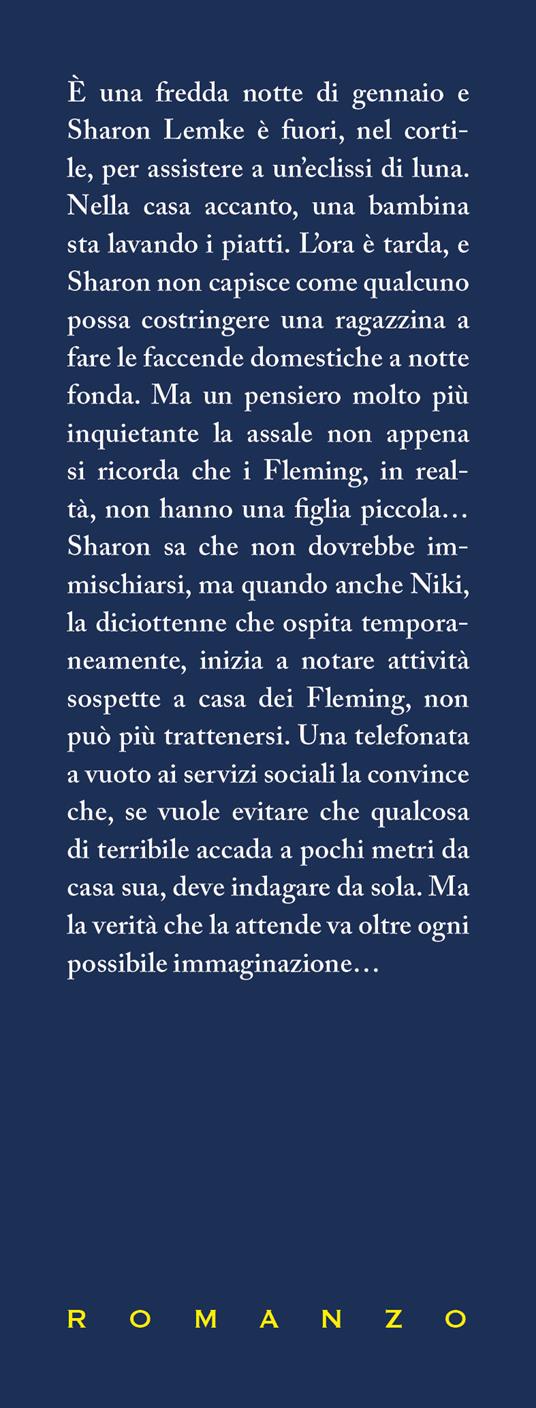 È una fredda notte di gennaio e Sharon Lemke è fuori, nel cortile, per assistere a un'eclissi di luna. Nella casa accanto, una bambina sta lavando i piatti. L'ora è tarda, e Sharon non capisce come qualcuno possa costringere una ragazzina a fare le faccende domestiche a notte fonda. Ma un pensiero molto più inquietante la assale non appena si ricorda che i Fleming, in realtà, non hanno una figlia piccola… Sharon sa che non dovrebbe immischiarsi, ma quando anche Niki, la diciottenne che ospita temporaneamente, inizia a notare attività sospette a casa dei Fleming, non può più trattenersi. Una telefonata a vuoto ai servizi sociali la convince che, se vuole evitare che qualcosa di terribile accada a pochi metri da casa sua, deve indagare da sola. Ma la verità che la attende va oltre ogni possibile immaginazione…

ROMANZO